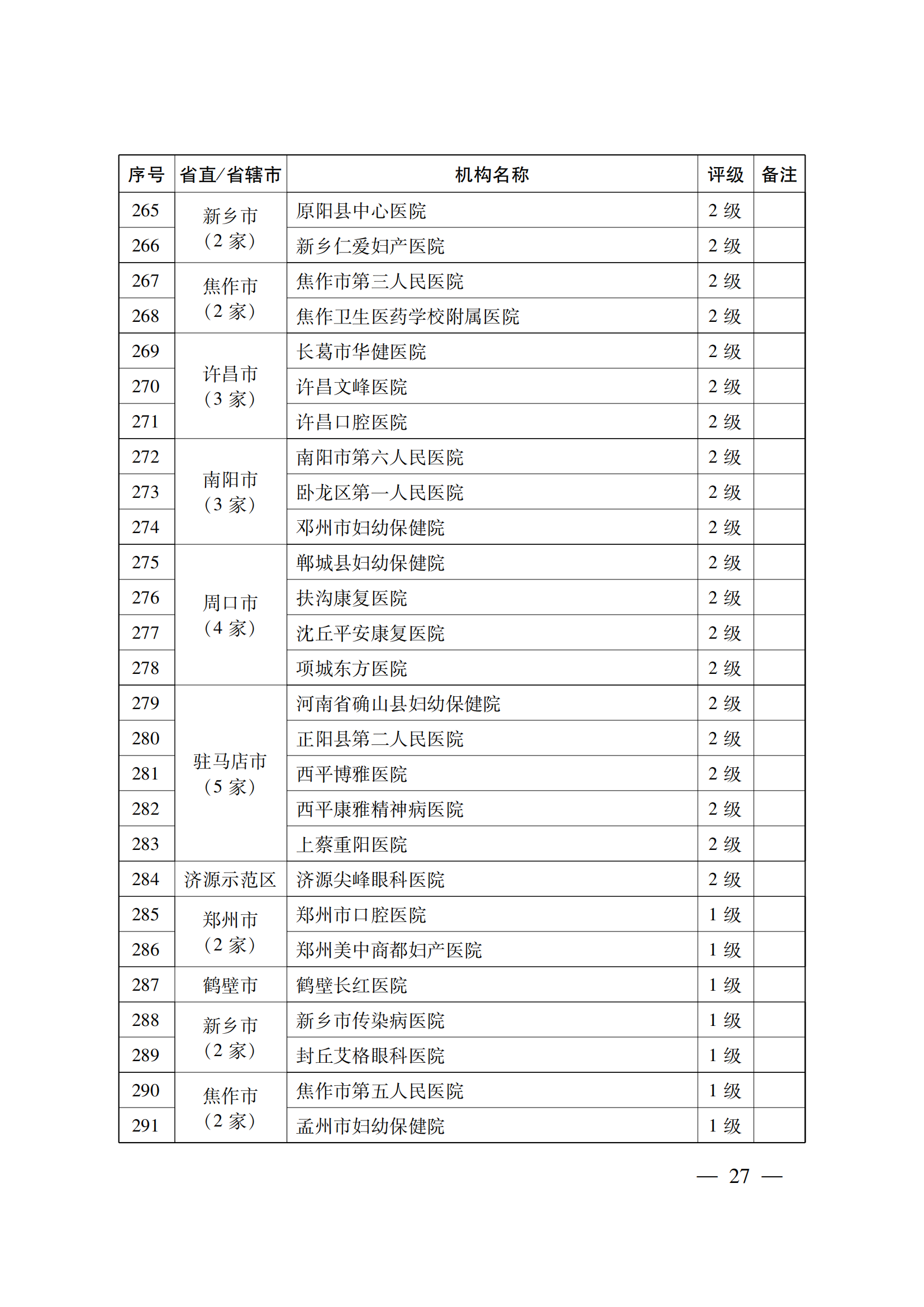 | 序号 | 省直/省辖市 | 机构名称 | 评级 | 备注 |
|---|---|---|---|---|
| 265 | 新乡市（2 家） | 原阳县中心医院 | 2 级 | |
| 266 | | 新乡仁爱妇产医院 | 2 级 | |
| 267 | 焦作市（2 家） | 焦作市第三人民医院 | 2 级 | |
| 268 | | 焦作卫生医药学校附属医院 | 2 级 | |
| 269 | 许昌市（3 家） | 长葛市华健医院 | 2 级 | |
| 270 | | 许昌文峰医院 | 2 级 | |
| 271 | | 许昌口腔医院 | 2 级 | |
| 272 | 南阳市（3 家） | 南阳市第六人民医院 | 2 级 | |
| 273 | | 卧龙区第一人民医院 | 2 级 | |
| 274 | | 邓州市妇幼保健院 | 2 级 | |
| 275 | 周口市（4 家） | 郸城县妇幼保健院 | 2 级 | |
| 276 | | 扶沟康复医院 | 2 级 | |
| 277 | | 沈丘平安康复医院 | 2 级 | |
| 278 | | 项城东方医院 | 2 级 | |
| 279 | 驻马店市（5 家） | 河南省确山县妇幼保健院 | 2 级 | |
| 280 | | 正阳县第二人民医院 | 2 级 | |
| 281 | | 西平博雅医院 | 2 级 | |
| 282 | | 西平康雅精神病医院 | 2 级 | |
| 283 | | 上蔡重阳医院 | 2 级 | |
| 284 | 济源示范区 | 济源尖峰眼科医院 | 2 级 | |
| 285 | 郑州市（2 家） | 郑州市口腔医院 | 1 级 | |
| 286 | | 郑州美中商都妇产医院 | 1 级 | |
| 287 | 鹤壁市 | 鹤壁长红医院 | 1 级 | |
| 288 | 新乡市（2 家） | 新乡市传染病医院 | 1 级 | |
| 289 | | 封丘艾格眼科医院 | 1 级 | |
| 290 | 焦作市（2 家） | 焦作市第五人民医院 | 1 级 | |
| 291 | | 孟州市妇幼保健院 | 1 级 | |

— 27 —